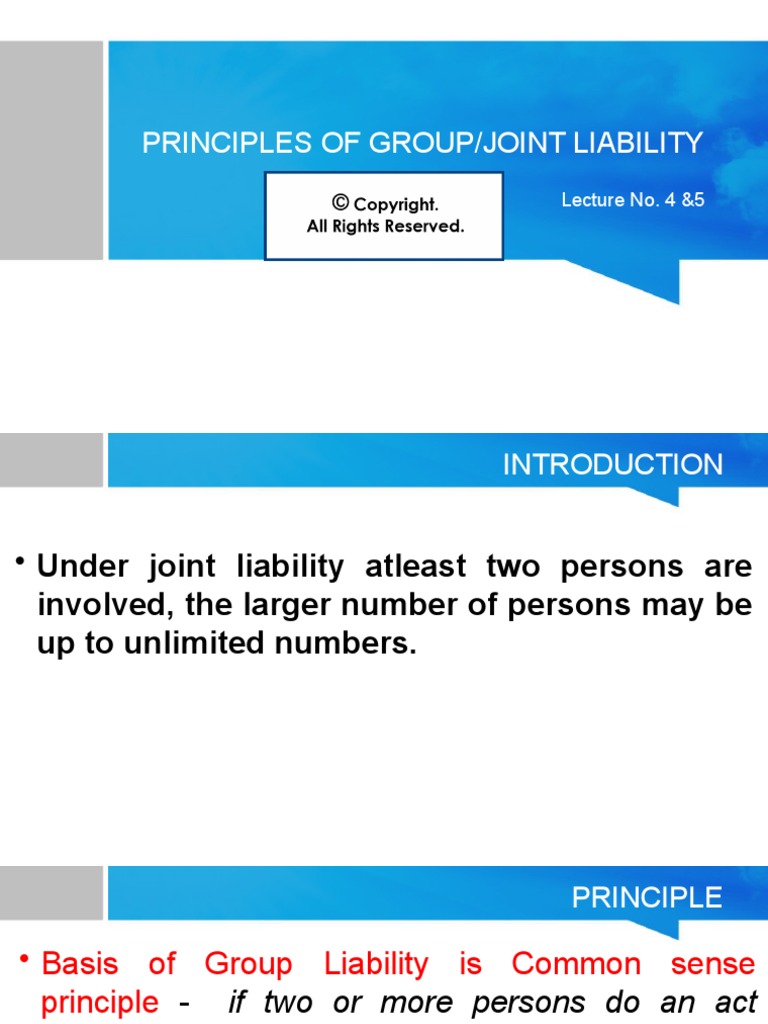 PRINCIPLES OF GROUP/JOINT LIABILITY

© Copyright.
All Rights Reserved.

Lecture No. 4 &5

INTRODUCTION

• Under joint liability atleast two persons are involved, the larger number of persons may be up to unlimited numbers.

PRINCIPLE

• Basis of Group Liability is Common sense principle - if two or more persons do an act